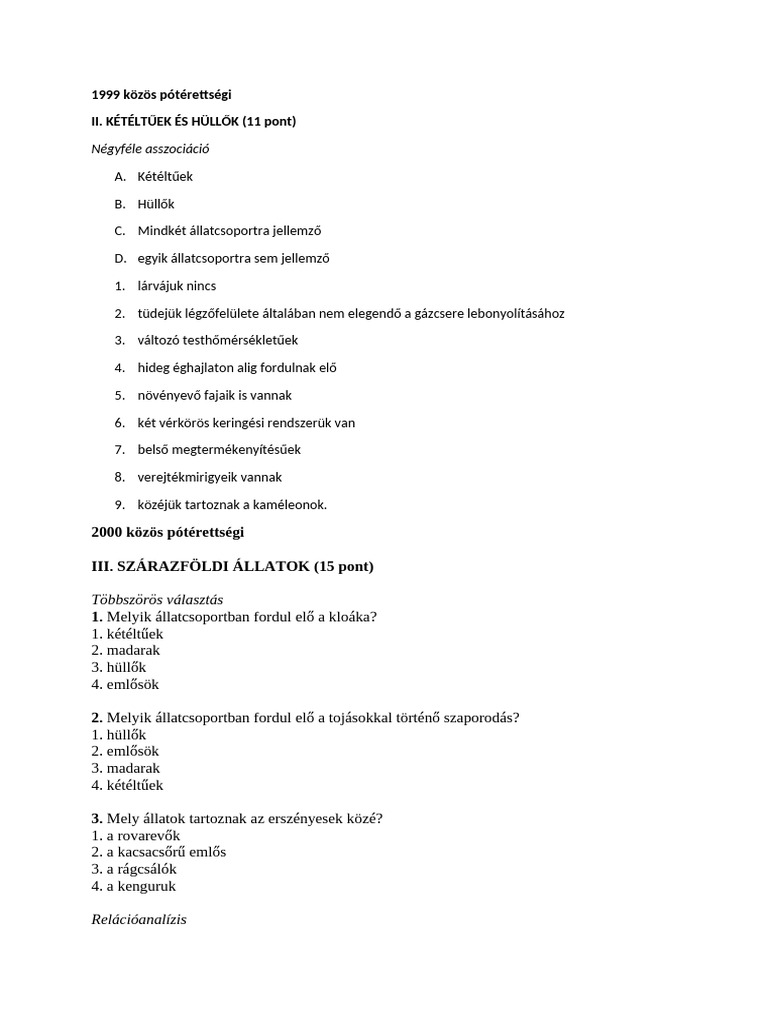 1999 közös pótérettségi

II. KÉTÉLTŰEK ÉS HÜLLŐK (11 pont)

Négyféle asszociáció

A. Kétéltűek

B. Hüllők

C. Mindkét állatcsoportra jellemző

D. egyik állatcsoportra sem jellemző

1. lárvájuk nincs

2. tüdejük légzőfelülete általában nem elegendő a gázcsere lebonyolításához

3. változó testhőmérsékletűek

4. hideg éghajlaton alig fordulnak elő

5. növényevő fajaik is vannak

6. két vérkörös keringési rendszerük van

7. belső megtermékenyítésűek

8. verejtékmirigyeik vannak

9. közéjük tartoznak a kaméleonok.

2000 közös pótérettségi

III. SZÁRAZFÖLDI ÁLLATOK (15 pont)

Többszörös választás
1. Melyik állatcsoportban fordul elő a kloáka?
1. kétéltűek
2. madarak
3. hüllők
4. emlősök

2. Melyik állatcsoportban fordul elő a tojásokkal történő szaporodás?
1. hüllők
2. emlősök
3. madarak
4. kétéltűek

3. Mely állatok tartoznak az erszényesek közé?
1. a rovarevők
2. a kacsacsőrű emlős
3. a rágcsálók
4. a kenguruk

Relációanalízis